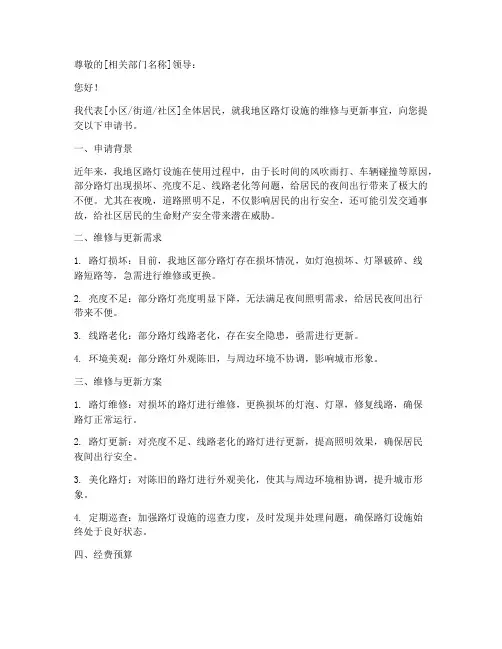 尊敬的[相关部门名称]领导：

您好！

我代表[小区/街道/社区]全体居民，就我地区路灯设施的维修与更新事宜，向您提交以下申请书。

一、申请背景

近年来，我地区路灯设施在使用过程中，由于长时间的风吹雨打、车辆碰撞等原因，部分路灯出现损坏、亮度不足、线路老化等问题，给居民的夜间出行带来了极大的不便。尤其在夜晚，道路照明不足，不仅影响居民的出行安全，还可能引发交通事故，给社区居民的生命财产安全带来潜在威胁。

二、维修与更新需求

1. 路灯损坏：目前，我地区部分路灯存在损坏情况，如灯泡损坏、灯罩破碎、线路短路等，急需进行维修或更换。

2. 亮度不足：部分路灯亮度明显下降，无法满足夜间照明需求，给居民夜间出行带来不便。

3. 线路老化：部分路灯线路老化，存在安全隐患，亟需进行更新。

4. 环境美观：部分路灯外观陈旧，与周边环境不协调，影响城市形象。

三、维修与更新方案

1. 路灯维修：对损坏的路灯进行维修，更换损坏的灯泡、灯罩，修复线路，确保路灯正常运行。

2. 路灯更新：对亮度不足、线路老化的路灯进行更新，提高照明效果，确保居民夜间出行安全。

3. 美化路灯：对陈旧的路灯进行外观美化，使其与周边环境相协调，提升城市形象。

4. 定期巡查：加强路灯设施的巡查力度，及时发现并处理问题，确保路灯设施始终处于良好状态。

四、经费预算